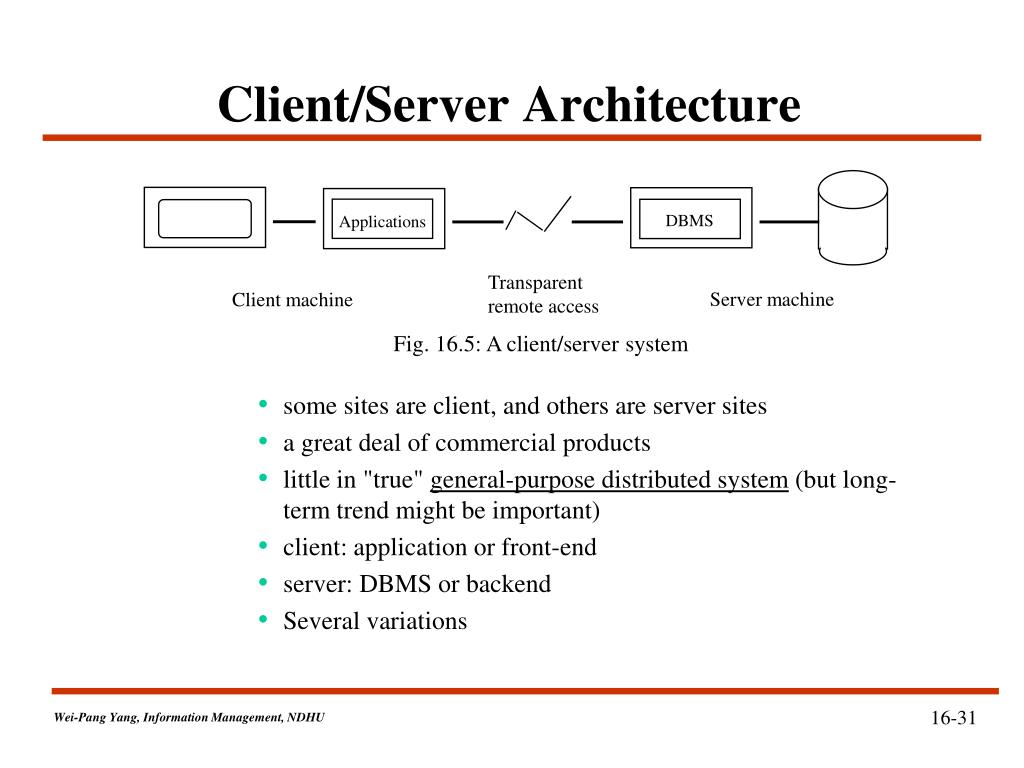 Client/Server Architecture

Applications

DBMS

Client machine

Transparent remote access

Server machine

Fig. 16.5: A client/server system

• some sites are client, and others are server sites
• a great deal of commercial products
• little in "true" general-purpose distributed system (but long-term trend might be important)
• client: application or front-end
• server: DBMS or backend
• Several variations

Wei-Pang Yang, Information Management, NDHU

16-31